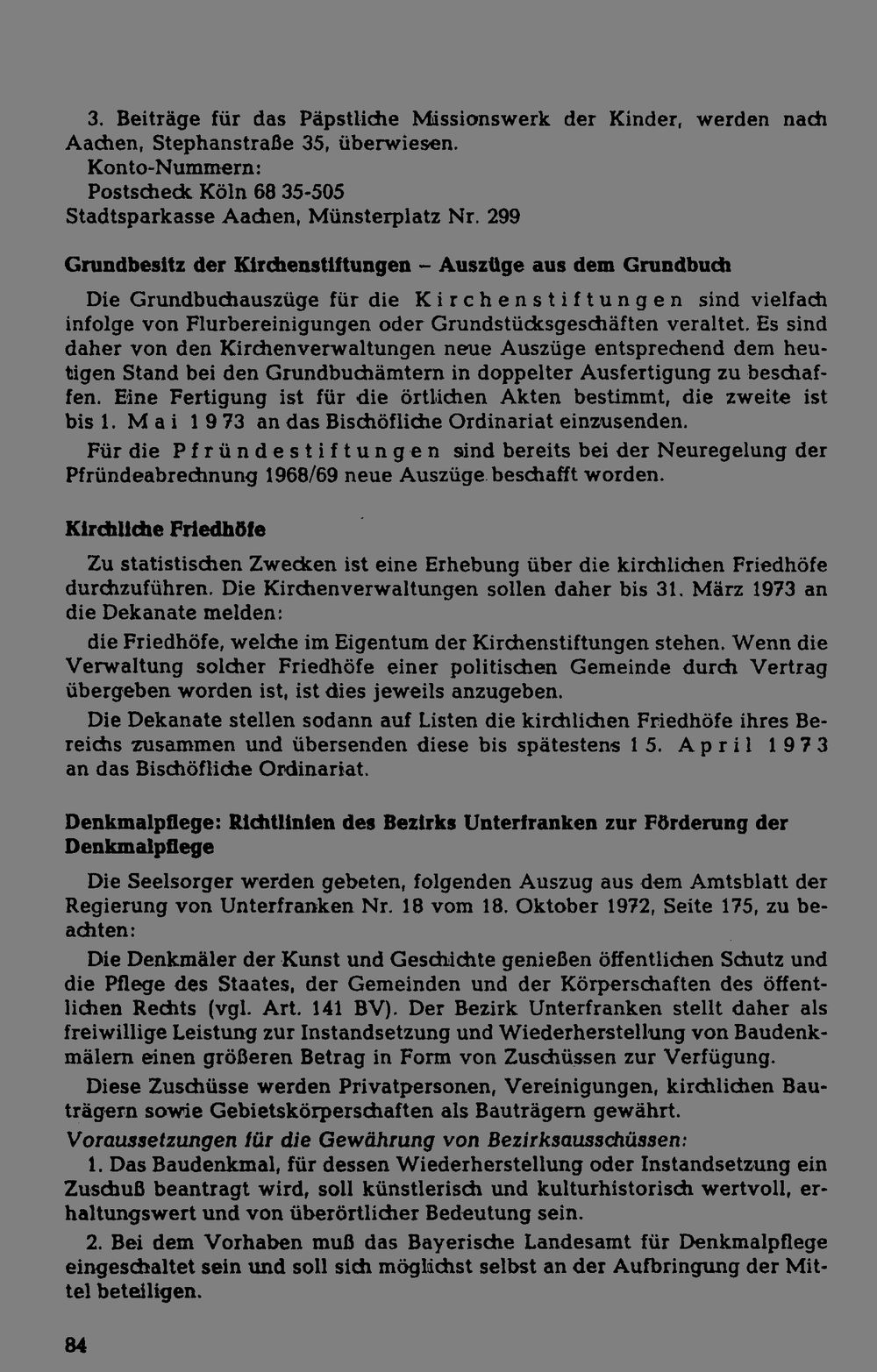 3. Beiträge für das Päpstliche Missionswerk der Kinder, werden nach Aachen, Stephanstraße 35, überwiesen.
Konto-Nummern:
Postscheck Köln 68 35-505
Stadtsparkasse Aachen, Münsterplatz Nr. 299

Grundbesitz der Kirchenstiftungen – Auszüge aus dem Grundbuch

Die Grundbuchauszüge für die Kirchenstiftungen sind vielfach infolge von Flurbereinigungen oder Grundstücksgeschäften veraltet. Es sind daher von den Kirchenverwaltungen neue Auszüge entsprechend dem heutigen Stand bei den Grundbuchämtern in doppelter Ausfertigung zu beschaffen. Eine Fertigung ist für die örtlichen Akten bestimmt, die zweite ist bis 1. Mai 1973 an das Bischöfliche Ordinariat einzusenden.

Für die Pfründestiftungen sind bereits bei der Neuregelung der Pfründeabrechnung 1968/69 neue Auszüge beschafft worden.

Kirchliche Friedhöfe

Zu statistischen Zwecken ist eine Erhebung über die kirchlichen Friedhöfe durchzuführen. Die Kirchenverwaltungen sollen daher bis 31. März 1973 an die Dekanate melden:

die Friedhöfe, welche im Eigentum der Kirchenstiftungen stehen. Wenn die Verwaltung solcher Friedhöfe einer politischen Gemeinde durch Vertrag übergeben worden ist, ist dies jeweils anzugeben.

Die Dekanate stellen sodann auf Listen die kirchlichen Friedhöfe ihres Bereichs zusammen und übersenden diese bis spätestens 15. April 1973 an das Bischöfliche Ordinariat.

Denkmalpflege: Richtlinien des Bezirks Unterfranken zur Förderung der Denkmalpflege

Die Seelsorger werden gebeten, folgenden Auszug aus dem Amtsblatt der Regierung von Unterfranken Nr. 18 vom 18. Oktober 1972, Seite 175, zu beachten:

Die Denkmäler der Kunst und Geschichte genießen öffentlichen Schutz und die Pflege des Staates, der Gemeinden und der Körperschaften des öffentlichen Rechts (vgl. Art. 141 BV). Der Bezirk Unterfranken stellt daher als freiwillige Leistung zur Instandsetzung und Wiederherstellung von Baudenkmälern einen größeren Betrag in Form von Zuschüssen zur Verfügung.

Diese Zuschüsse werden Privatpersonen, Vereinigungen, kirchlichen Bauträgern sowie Gebietskörperschaften als Bauträgern gewährt.

Voraussetzungen für die Gewährung von Bezirksausschüssen:

1. Das Baudenkmal, für dessen Wiederherstellung oder Instandsetzung ein Zuschuß beantragt wird, soll künstlerisch und kulturhistorisch wertvoll, erhaltungswert und von überörtlicher Bedeutung sein.

2. Bei dem Vorhaben muß das Bayerische Landesamt für Denkmalpflege eingeschaltet sein und soll sich möglichst selbst an der Aufbringung der Mittel beteiligen.

84